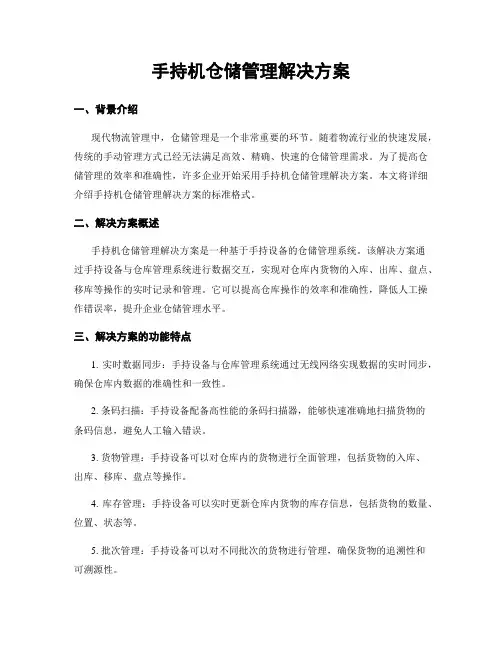 手持机仓储管理解决方案

一、背景介绍

现代物流管理中，仓储管理是一个非常重要的环节。随着物流行业的快速发展，传统的手动管理方式已经无法满足高效、精确、快速的仓储管理需求。为了提高仓储管理的效率和准确性，许多企业开始采用手持机仓储管理解决方案。本文将详细介绍手持机仓储管理解决方案的标准格式。

二、解决方案概述

手持机仓储管理解决方案是一种基于手持设备的仓储管理系统。该解决方案通过手持设备与仓库管理系统进行数据交互，实现对仓库内货物的入库、出库、盘点、移库等操作的实时记录和管理。它可以提高仓库操作的效率和准确性，降低人工操作错误率，提升企业仓储管理水平。

三、解决方案的功能特点

1. 实时数据同步：手持设备与仓库管理系统通过无线网络实现数据的实时同步，确保仓库内数据的准确性和一致性。

2. 条码扫描：手持设备配备高性能的条码扫描器，能够快速准确地扫描货物的条码信息，避免人工输入错误。

3. 货物管理：手持设备可以对仓库内的货物进行全面管理，包括货物的入库、出库、移库、盘点等操作。

4. 库存管理：手持设备可以实时更新仓库内货物的库存信息，包括货物的数量、位置、状态等。

5. 批次管理：手持设备可以对不同批次的货物进行管理，确保货物的追溯性和可溯源性。